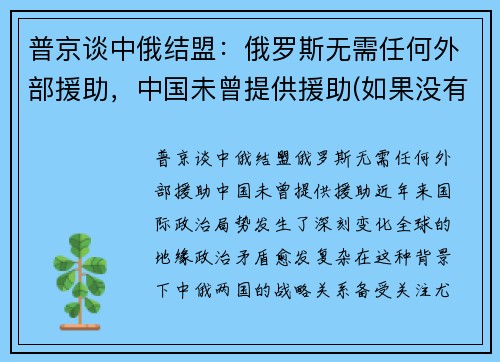 普京谈中俄结盟：俄罗斯无需任何外部援助，中国未曾提供援助(如果没有

普京谈中俄结盟俄罗斯无需任何外部援助中国未曾提供援助近年来国际政治局势发生了深刻变化全球的地缘政治矛盾愈发复杂在这种背景下中俄两国的战略关系备受关注尤